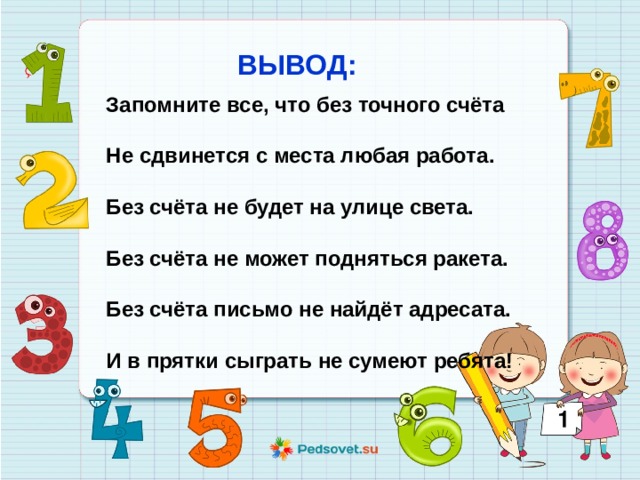 ВЫВОД:

Запомните все, что без точного счёта

Не сдвинется с места любая работа.

Без счёта не будет на улице света.

Без счёта не может подняться ракета.

Без счёта письмо не найдёт адресата.

И в прятки сыграть не сумеют ребята!

1 2 3 4 5 6 7 8

1

Pedsovet.su